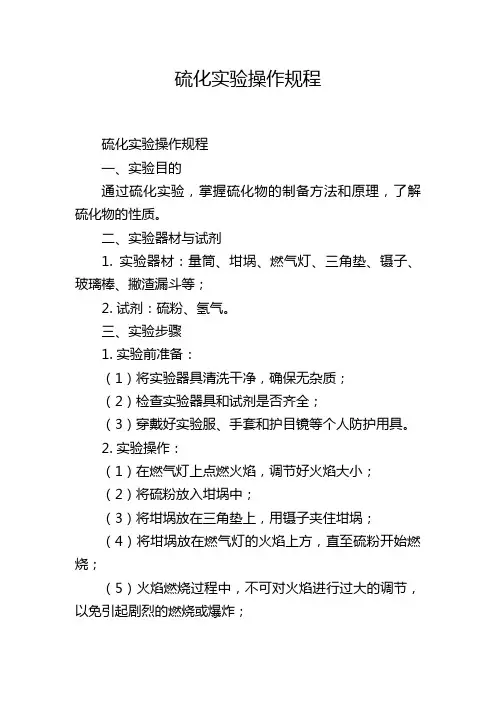 硫化实验操作规程

硫化实验操作规程

一、实验目的

通过硫化实验，掌握硫化物的制备方法和原理，了解硫化物的性质。

二、实验器材与试剂

1. 实验器材：量筒、坩埚、燃气灯、三角垫、镊子、玻璃棒、撇渣漏斗等；

2. 试剂：硫粉、氢气。

三、实验步骤

1. 实验前准备：

（1）将实验器具清洗干净，确保无杂质；

（2）检查实验器具和试剂是否齐全；

（3）穿戴好实验服、手套和护目镜等个人防护用具。

2. 实验操作：

（1）在燃气灯上点燃火焰，调节好火焰大小；

（2）将硫粉放入坩埚中；

（3）将坩埚放在三角垫上，用镊子夹住坩埚；

（4）将坩埚放在燃气灯的火焰上方，直至硫粉开始燃烧；

（5）火焰燃烧过程中，不可对火焰进行过大的调节，以免引起剧烈的燃烧或爆炸；